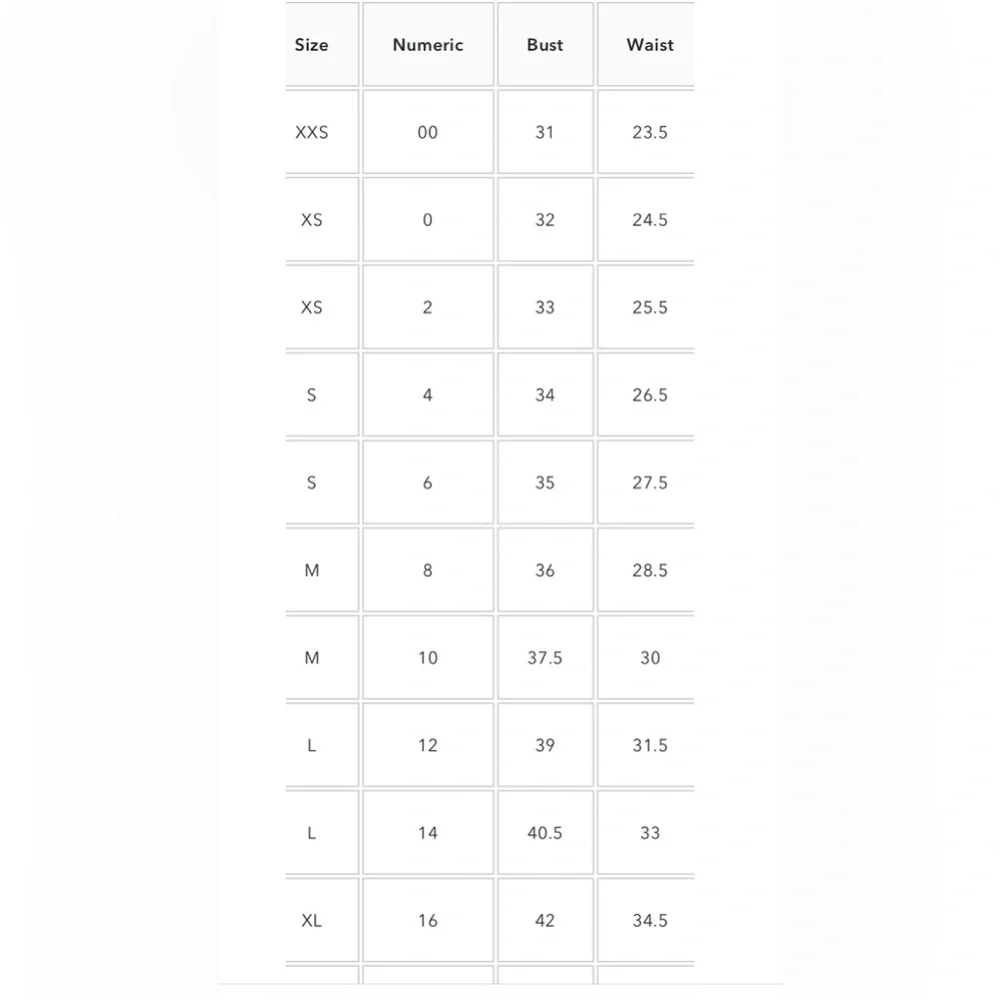 | Size | Numeric | Bust | Waist |
|---|---|---|---|
| XXS | 00 | 31 | 23.5 |
| XS | 0 | 32 | 24.5 |
| XS | 2 | 33 | 25.5 |
| S | 4 | 34 | 26.5 |
| S | 6 | 35 | 27.5 |
| M | 8 | 36 | 28.5 |
| M | 10 | 37.5 | 30 |
| L | 12 | 39 | 31.5 |
| L | 14 | 40.5 | 33 |
| XL | 16 | 42 | 34.5 |